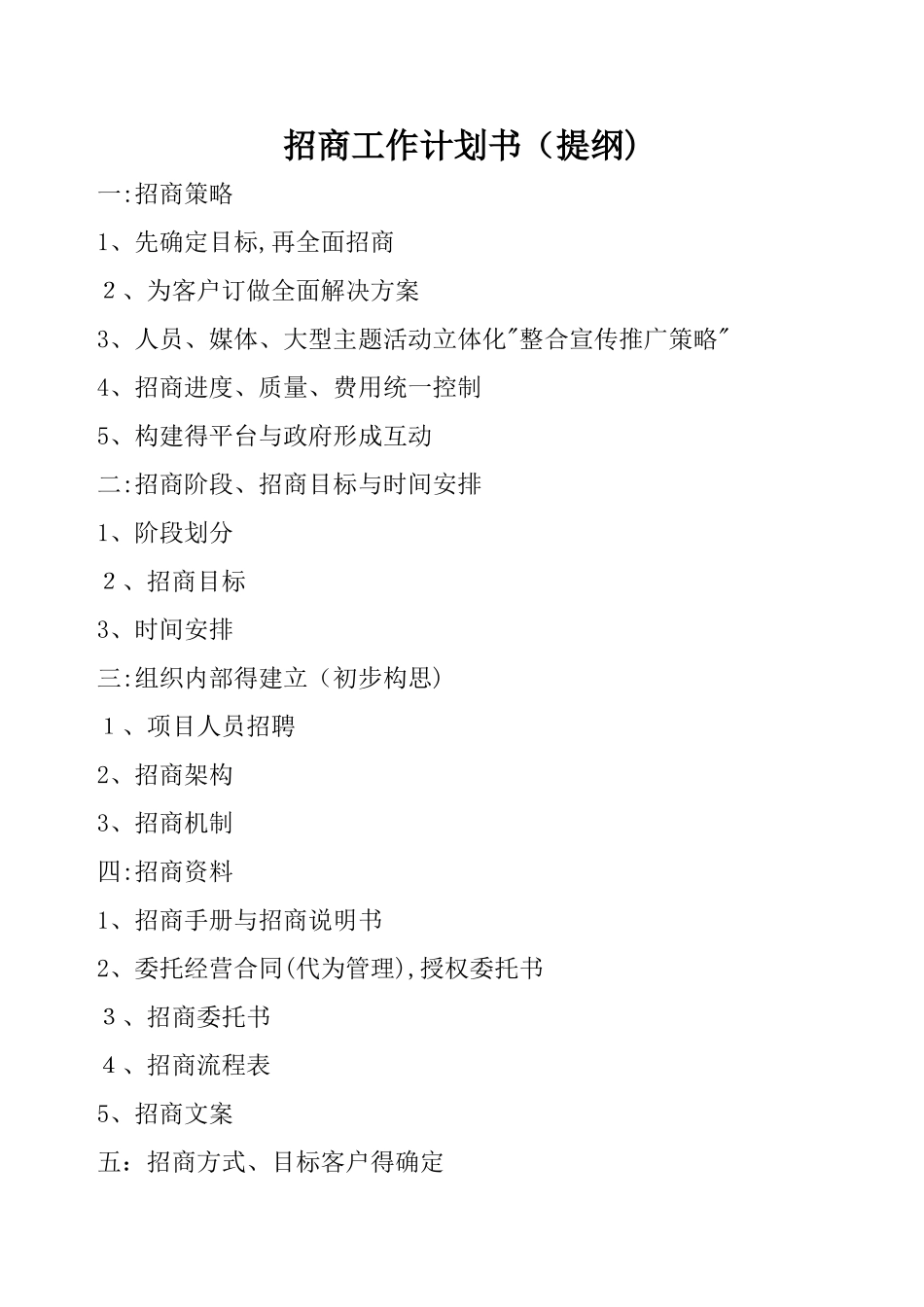 招商工作计划书（提纲）

一:招商策略

1、先确定目标,再全面招商

2、为客户订做全面解决方案

3、人员、媒体、大型主题活动立体化"整合宣传推广策略"

4、招商进度、质量、费用统一控制

5、构建得平台与政府形成互动

二:招商阶段、招商目标与时间安排

1、阶段划分

2、招商目标

3、时间安排

三:组织内部得建立（初步构思）

1、项目人员招聘

2、招商架构

3、招商机制

四:招商资料

1、招商手册与招商说明书

2、委托经营合同(代为管理),授权委托书

3、招商委托书

4、招商流程表

5、招商文案

五：招商方式、目标客户得确定